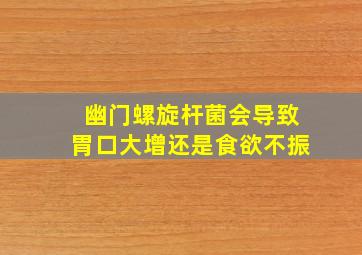 幽门螺旋杆菌会导致
胃口大增还是食欲不振